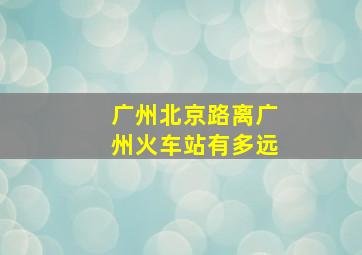 广州北京路离广州火车站有多远